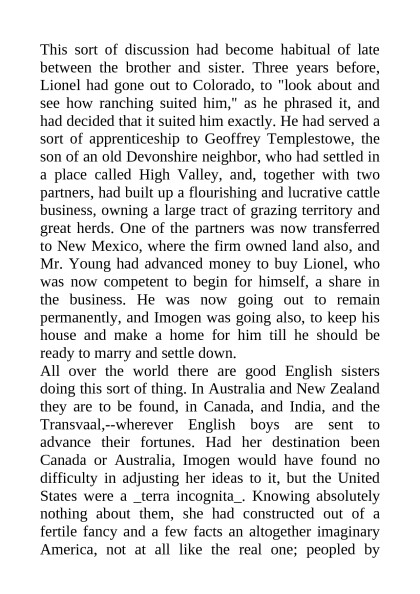 This sort of discussion had become habitual of late between the brother and sister. Three years before, Lionel had gone out to Colorado, to "look about and see how ranching suited him," as he phrased it, and had decided that it suited him exactly. He had served a sort of apprenticeship to Geoffrey Templestowe, the son of an old Devonshire neighbor, who had settled in a place called High Valley, and, together with two partners, had built up a flourishing and lucrative cattle business, owning a large tract of grazing territory and great herds. One of the partners was now transferred to New Mexico, where the firm owned land also, and Mr. Young had advanced money to buy Lionel, who was now competent to begin for himself, a share in the business. He was now going out to remain permanently, and Imogen was going also, to keep his house and make a home for him till he should be ready to marry and settle down.
All over the world there are good English sisters doing this sort of thing. In Australia and New Zealand they are to be found, in Canada, and India, and the Transvaal,--wherever English boys are sent to advance their fortunes. Had her destination been Canada or Australia, Imogen would have found no difficulty in adjusting her ideas to it, but the United States were a _terra incognita_. Knowing absolutely nothing about them, she had constructed out of a fertile fancy and a few facts an altogether imaginary America, not at all like the real one; peopled by